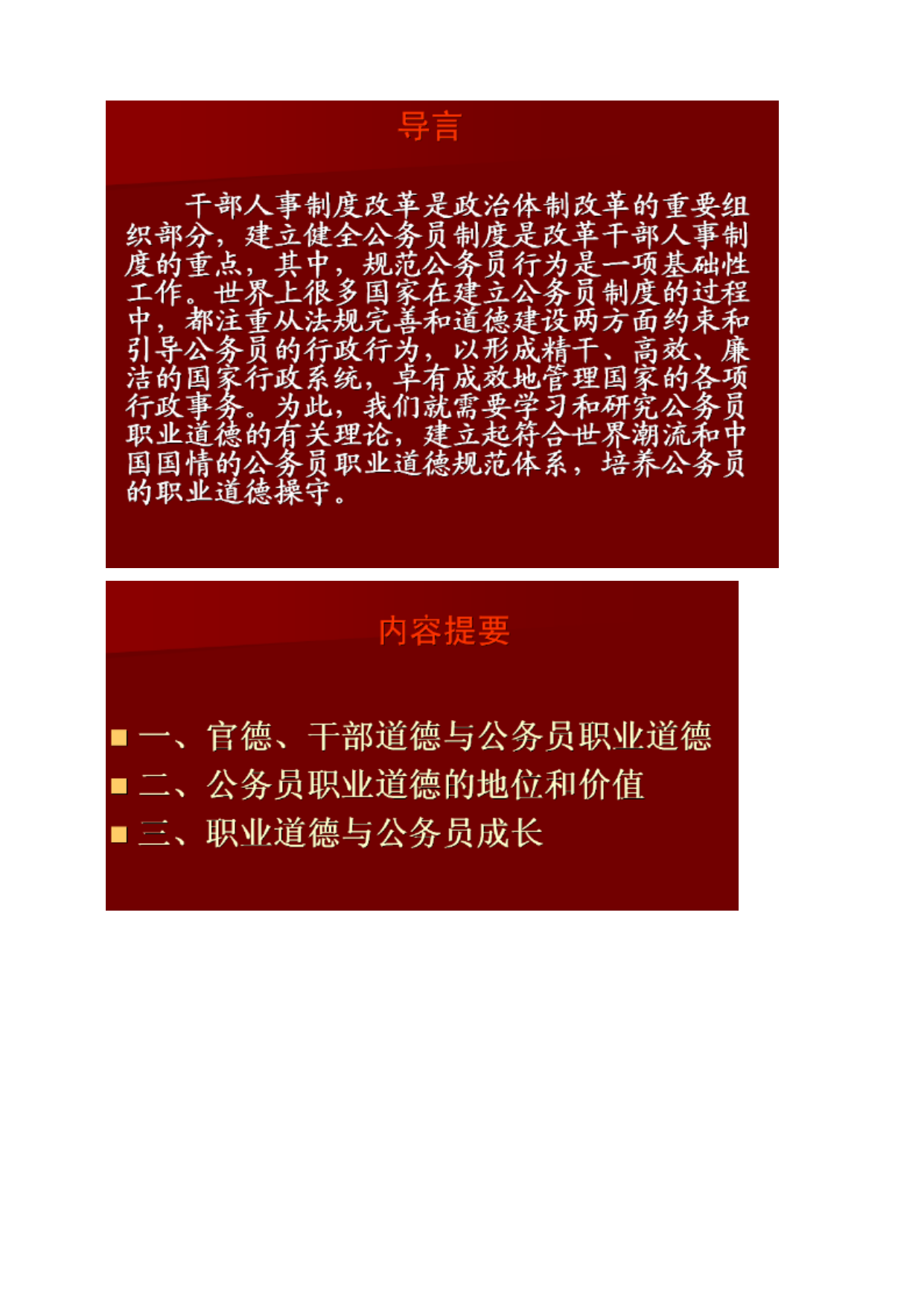 导言

干部人事制度改革是政治体制改革的重要组织部分，建立健全公务员制度是改革干部人事制度的重点，其中，规范公务员行为是一项基础性工作。世界上很多国家在建立公务员制度的过程中，都注重从法规完善和道德建设两方面约束和引导公务员的行政行为，以形成精干、高效、廉洁的国家行政系统，卓有成效地管理国家的各项行政事务。为此，我们就需要学习和研究公务员职业道德的有关理论，建立起符合世界潮流和中国国情的公务员职业道德规范体系，培养公务员的职业道德操守。

内容提要

• 一、官德、干部道德与公务员职业道德
• 二、公务员职业道德的地位和价值
• 三、职业道德与公务员成长